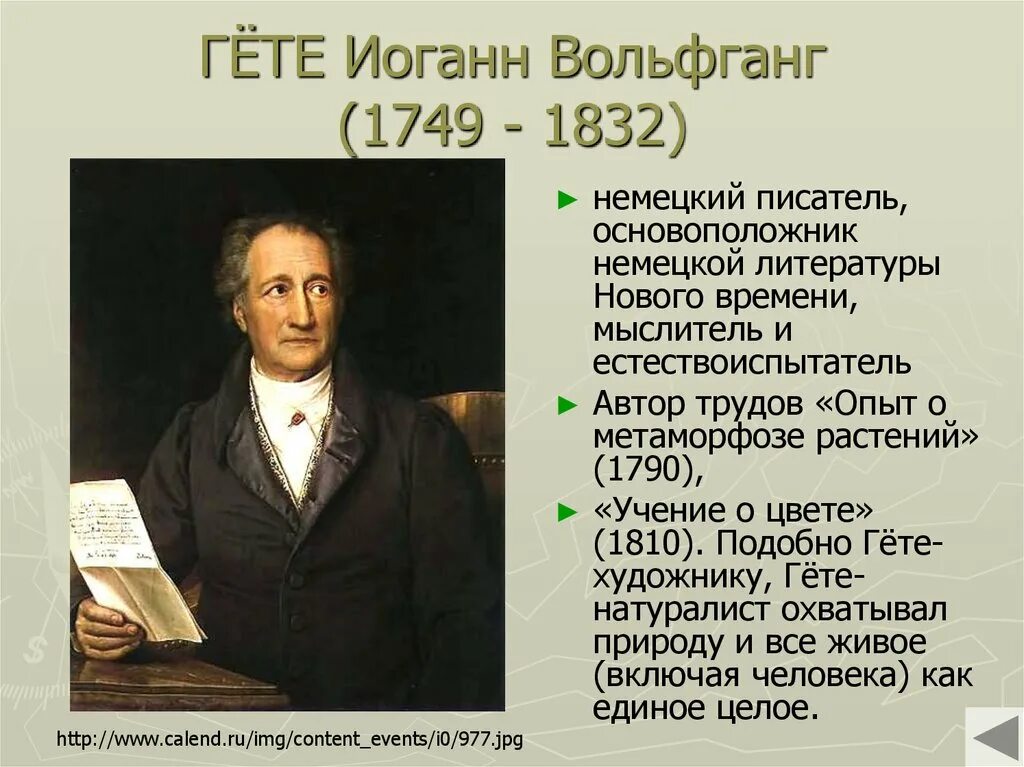 ГЁТЕ Иоганн Вольфганг (1749 - 1832)

► немецкий писатель, основоположник немецкой литературы Нового времени, мыслитель и естествоиспытатель

► Автор трудов «Опыт о метаморфозе растений» (1790),

► «Учение о цвете» (1810). Подобно Гёте-художнику, Гёте-натуралист охватывал природу и все живое (включая человека) как единое целое.

http://www.calend.ru/img/content_events/i0/977.jpg